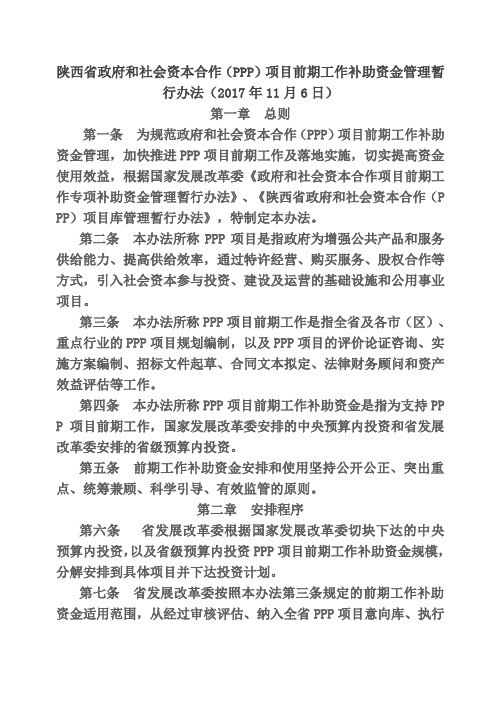 陕西省政府和社会资本合作（PPP）项目前期工作补助资金管理暂行办法（2017 年 11 月 6 日）

第一章　总则

第一条　为规范政府和社会资本合作（PPP）项目前期工作补助资金管理，加快推进 PPP 项目前期工作及落地实施，切实提高资金使用效益，根据国家发展改革委《政府和社会资本合作项目前期工作专项补助资金管理暂行办法》、《陕西省政府和社会资本合作（PPP）项目库管理暂行办法》，特制定本办法。

第二条　本办法所称 PPP 项目是指政府为增强公共产品和服务供给能力、提高供给效率，通过特许经营、购买服务、股权合作等方式，引入社会资本参与投资、建设及运营的基础设施和公用事业项目。

第三条　本办法所称 PPP 项目前期工作是指全省及各市（区）、重点行业的 PPP 项目规划编制，以及 PPP 项目的评价论证咨询、实施方案编制、招标文件起草、合同文本拟定、法律财务顾问和资产效益评估等工作。

第四条　本办法所称 PPP 项目前期工作补助资金是指为支持 PPP 项目前期工作，国家发展改革委安排的中央预算内投资和省发展改革委安排的省级预算内投资。

第五条　前期工作补助资金安排和使用坚持公开公正、突出重点、统筹兼顾、科学引导、有效监管的原则。

第二章　安排程序

第六条　省发展改革委根据国家发展改革委切块下达的中央预算内投资，以及省级预算内投资 PPP 项目前期工作补助资金规模，分解安排到具体项目并下达投资计划。

第七条　省发展改革委按照本办法第三条规定的前期工作补助资金适用范围，从经过审核评估、纳入全省 PPP 项目意向库、执行